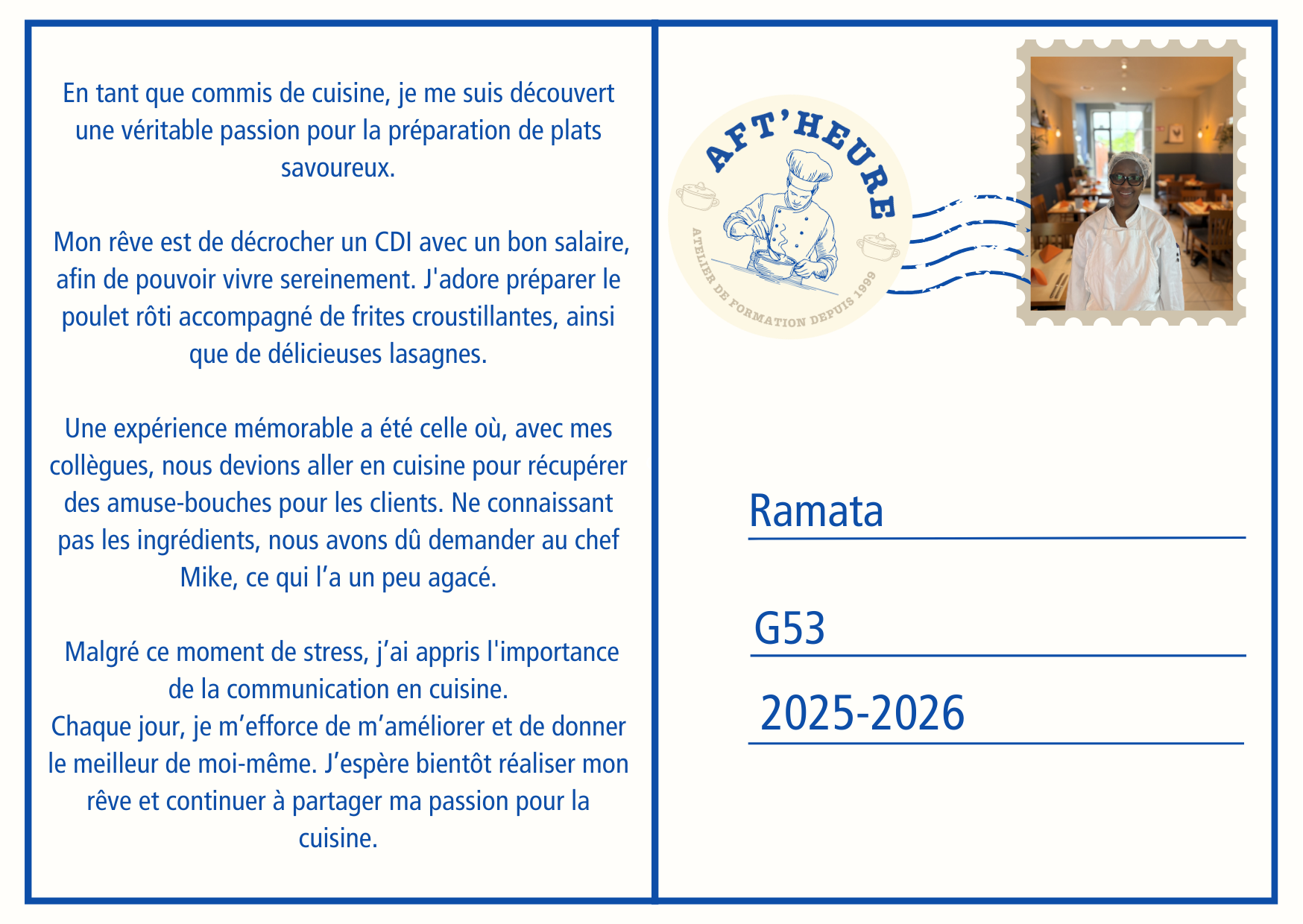 En tant que commis de cuisine, je me suis découvert une véritable passion pour la préparation de plats savoureux.

Mon rêve est de décrocher un CDI avec un bon salaire, afin de pouvoir vivre sereinement. J'adore préparer le poulet rôti accompagné de frites croustillantes, ainsi que de délicieuses lasagnes.

Une expérience mémorable a été celle où, avec mes collègues, nous devions aller en cuisine pour récupérer des amuse-bouches pour les clients. Ne connaissant pas les ingrédients, nous avons dû demander au chef Mike, ce qui l’a un peu agacé.

Malgré ce moment de stress, j’ai appris l'importance de la communication en cuisine.
Chaque jour, je m’efforce de m’améliorer et de donner le meilleur de moi-même. J’espère bientôt réaliser mon rêve et continuer à partager ma passion pour la cuisine.

AFT'HEURE
ATELIER DE FORMATION DEPUIS 1999

Ramata

G53

2025-2026